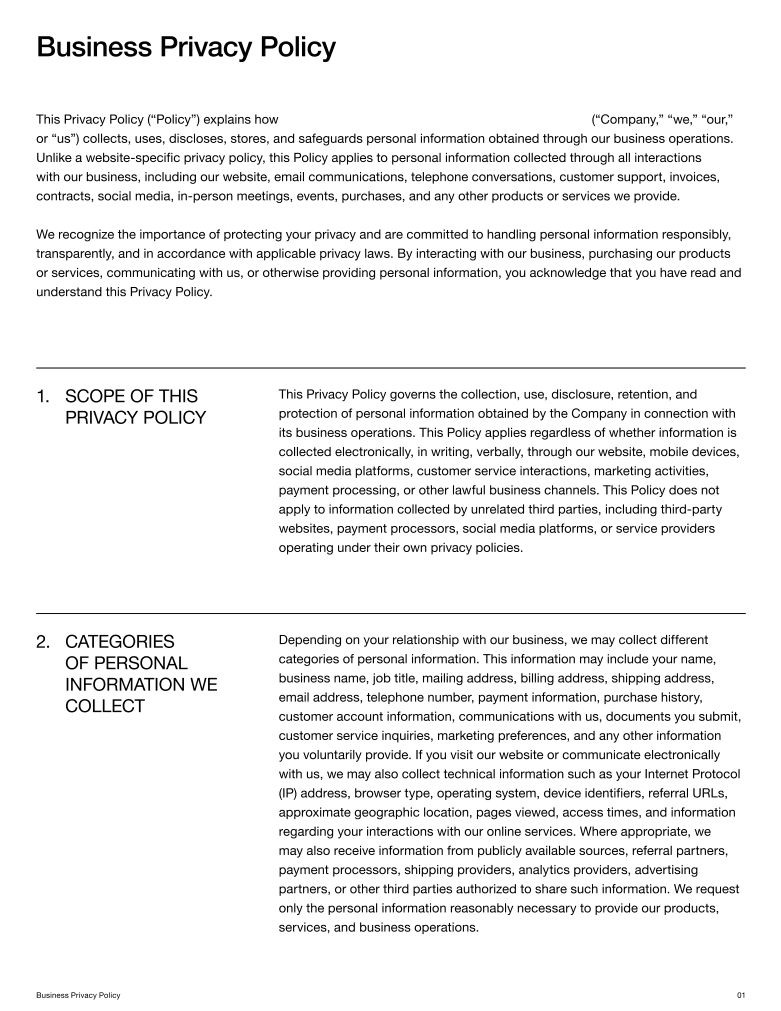 Business Privacy Policy

This Privacy Policy ("Policy") explains how ____ ("Company," "we," "our," or "us") collects, uses, discloses, stores, and safeguards personal information obtained through our business operations. Unlike a website-specific privacy policy, this Policy applies to personal information collected through all interactions with our business, including our website, email communications, telephone conversations, customer support, invoices, contracts, social media, in-person meetings, events, purchases, and any other products or services we provide.

We recognize the importance of protecting your privacy and are committed to handling personal information responsibly, transparently, and in accordance with applicable privacy laws. By interacting with our business, purchasing our products or services, communicating with us, or otherwise providing personal information, you acknowledge that you have read and understand this Privacy Policy.

1. SCOPE OF THIS PRIVACY POLICY

This Privacy Policy governs the collection, use, disclosure, retention, and protection of personal information obtained by the Company in connection with its business operations. This Policy applies regardless of whether information is collected electronically, in writing, verbally, through our website, mobile devices, social media platforms, customer service interactions, marketing activities, payment processing, or other lawful business channels. This Policy does not apply to information collected by unrelated third parties, including third-party websites, payment processors, social media platforms, or service providers operating under their own privacy policies.

2. CATEGORIES OF PERSONAL INFORMATION WE COLLECT

Depending on your relationship with our business, we may collect different categories of personal information. This information may include your name, business name, job title, mailing address, billing address, shipping address, email address, telephone number, payment information, purchase history, customer account information, communications with us, documents you submit, customer service inquiries, marketing preferences, and any other information you voluntarily provide. If you visit our website or communicate electronically with us, we may also collect technical information such as your Internet Protocol (IP) address, browser type, operating system, device identifiers, referral URLs, approximate geographic location, pages viewed, access times, and information regarding your interactions with our online services. Where appropriate, we may also receive information from publicly available sources, referral partners, payment processors, shipping providers, analytics providers, advertising partners, or other third parties authorized to share such information. We request only the personal information reasonably necessary to provide our products, services, and business operations.

Business Privacy Policy

01